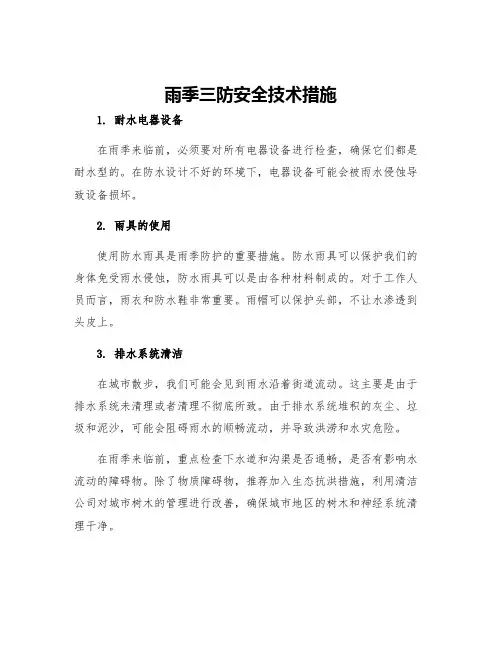 雨季三防安全技术措施

1. 耐水电器设备

在雨季来临前，必须要对所有电器设备进行检查，确保它们都是耐水型的。在防水设计不好的环境下，电器设备可能会被雨水侵蚀导致设备损坏。

2. 雨具的使用

使用防水雨具是雨季防护的重要措施。防水雨具可以保护我们的身体免受雨水侵蚀，防水雨具可以是由各种材料制成的。对于工作人员而言，雨衣和防水鞋非常重要。雨帽可以保护头部，不让水渗透到头皮上。

3. 排水系统清洁

在城市散步，我们可能会见到雨水沿着街道流动。这主要是由于排水系统未清理或者清理不彻底所致。由于排水系统堆积的灰尘、垃圾和泥沙，可能会阻碍雨水的顺畅流动，并导致洪涝和水灾危险。

在雨季来临前，重点检查下水道和沟渠是否通畅，是否有影响水流动的障碍物。除了物质障碍物，推荐加入生态抗洪措施，利用清洁公司对城市树木的管理进行改善，确保城市地区的树木和神经系统清理干净。